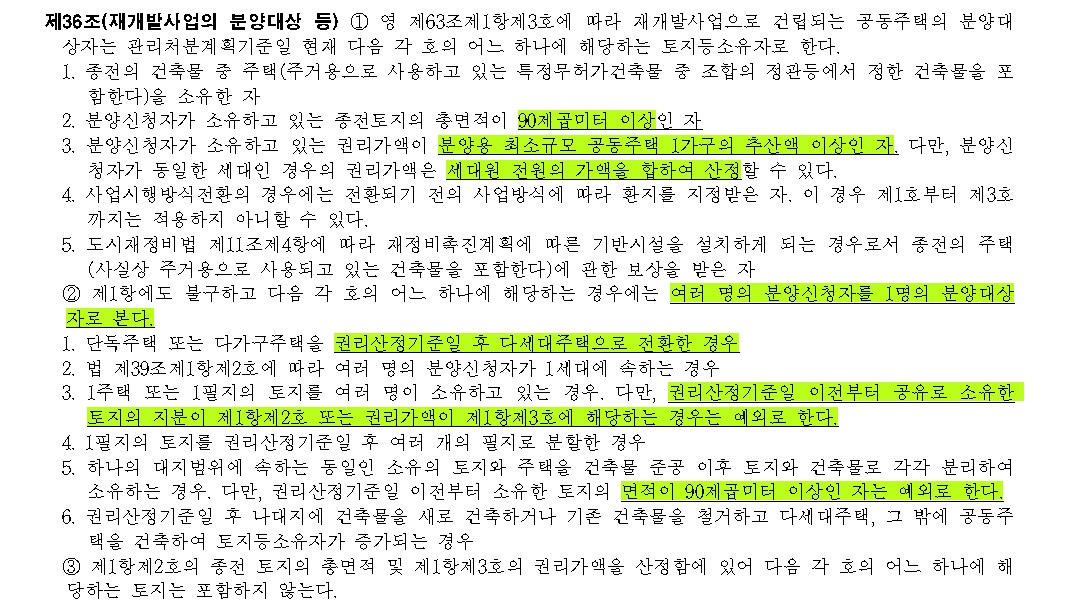 제36조(재개발사업의 분양대상 등) ① 영 제63조제1항제3호에 따라 재개발사업으로 건립되는 공동주택의 분양대상자는 관리처분계획기준일 현재 다음 각 호의 어느 하나에 해당하는 토지등소유자로 한다.

1. 종전의 건축물 중 주택(주거용으로 사용하고 있는 특정무허가건축물 중 조합의 정관등에서 정한 건축물을 포함한다)을 소유한 자
2. 분양신청자가 소유하고 있는 종전토지의 총면적이 90제곱미터 이상인 자
3. 분양신청자가 소유하고 있는 권리가액이 분양용 최소규모 공동주택 1가구의 추산액 이상인 자. 다만, 분양신청자가 동일한 세대인 경우의 권리가액은 세대원 전원의 가액을 합하여 산정할 수 있다.
4. 사업시행방식전환의 경우에는 전환되기 전의 사업방식에 따라 환지를 지정받은 자. 이 경우 제1호부터 제3호까지는 적용하지 아니할 수 있다.
5. 도시재정비법 제11조제4항에 따라 재정비촉진계획에 따른 기반시설을 설치하게 되는 경우로서 종전의 주택(사실상 주거용으로 사용되고 있는 건축물을 포함한다)에 관한 보상을 받은 자

② 제1항에도 불구하고 다음 각 호의 어느 하나에 해당하는 경우에는 여러 명의 분양신청자를 1명의 분양대상자로 본다.

1. 단독주택 또는 다가구주택을 권리산정기준일 후 다세대주택으로 전환한 경우
2. 법 제39조제1항제2호에 따라 여러 명의 분양신청자가 1세대에 속하는 경우
3. 1주택 또는 1필지의 토지를 여러 명이 소유하고 있는 경우. 다만, 권리산정기준일 이전부터 공유로 소유한 토지의 지분이 제1항제2호 또는 권리가액이 제1항제3호에 해당하는 경우는 예외로 한다.
4. 1필지의 토지를 권리산정기준일 후 여러 개의 필지로 분할한 경우
5. 하나의 대지범위에 속하는 동일인 소유의 토지와 주택을 건축물 준공 이후 토지와 건축물로 각각 분리하여 소유하는 경우. 다만, 권리산정기준일 이전부터 소유한 토지의 면적이 90제곱미터 이상인 자는 예외로 한다.
6. 권리산정기준일 후 나대지에 건축물을 새로 건축하거나 기존 건축물을 철거하고 다세대주택, 그 밖에 공동주택을 건축하여 토지등소유자가 증가되는 경우

③ 제1항제2호의 종전 토지의 총면적 및 제1항제3호의 권리가액을 산정함에 있어 다음 각 호의 어느 하나에 해당하는 토지는 포함하지 않는다.